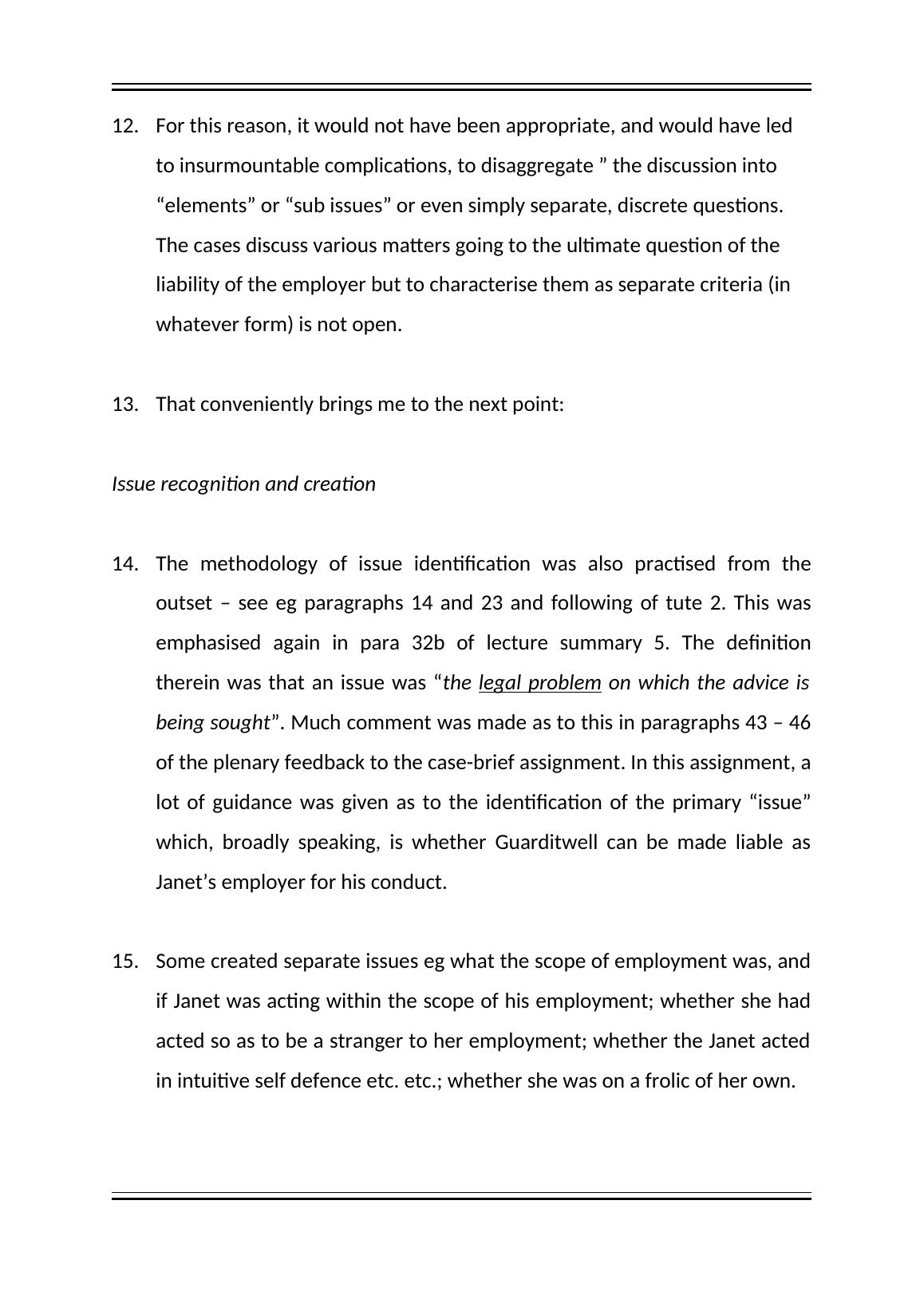 12. For this reason, it would not have been appropriate, and would have led to insurmountable complications, to disaggregate ” the discussion into “elements” or “sub issues” or even simply separate, discrete questions. The cases discuss various matters going to the ultimate question of the liability of the employer but to characterise them as separate criteria (in whatever form) is not open.

13. That conveniently brings me to the next point:

Issue recognition and creation

14. The methodology of issue identification was also practised from the outset – see eg paragraphs 14 and 23 and following of tute 2. This was emphasised again in para 32b of lecture summary 5. The definition therein was that an issue was “the legal problem on which the advice is being sought”. Much comment was made as to this in paragraphs 43 – 46 of the plenary feedback to the case-brief assignment. In this assignment, a lot of guidance was given as to the identification of the primary “issue” which, broadly speaking, is whether Guarditwell can be made liable as Janet’s employer for his conduct.

15. Some created separate issues eg what the scope of employment was, and if Janet was acting within the scope of his employment; whether she had acted so as to be a stranger to her employment; whether the Janet acted in intuitive self defence etc. etc.; whether she was on a frolic of her own.